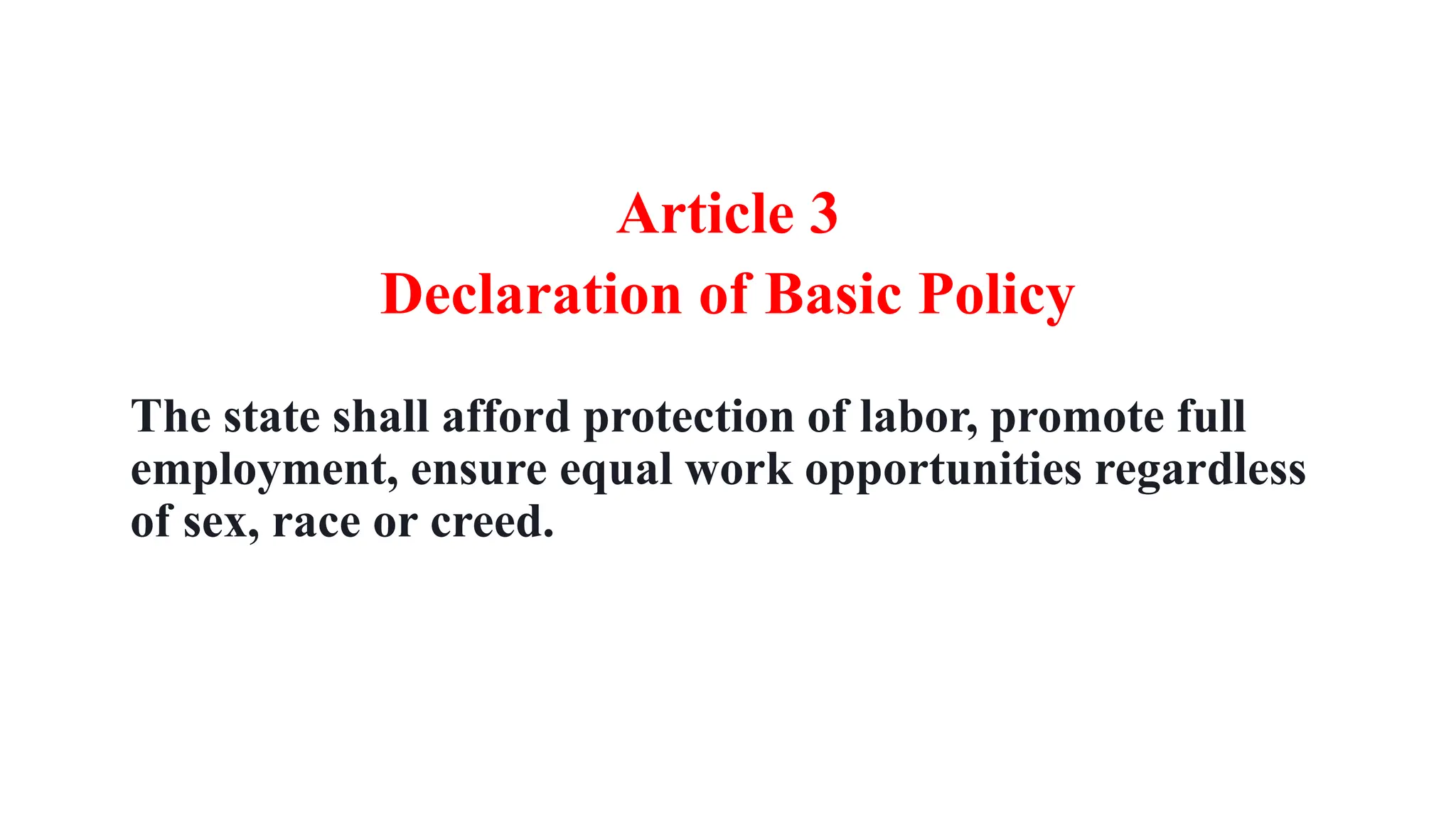 Article 3
Declaration of Basic Policy

The state shall afford protection of labor, promote full employment, ensure equal work opportunities regardless of sex, race or creed.